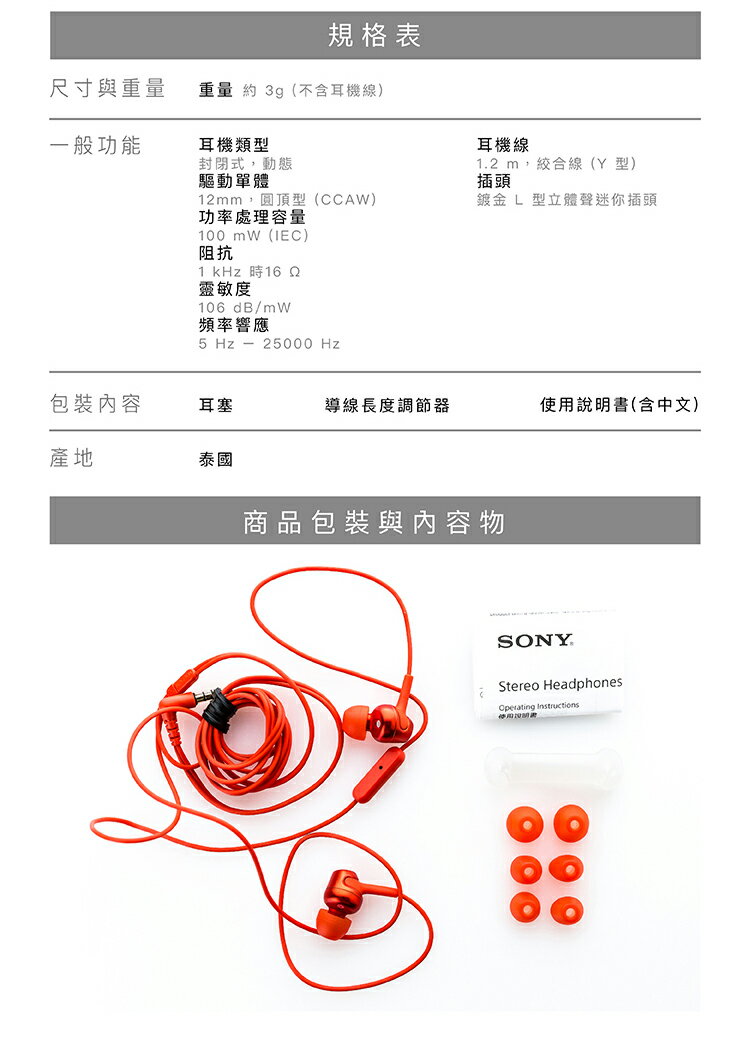 規格表

尺寸與重量

重量 約 3g (不含耳機線)

一般功能

耳機類型
封閉式，動態
驅動單體
12mm，圓頂型 (CCAW)
功率處理容量
100 mW (IEC)
阻抗
1 kHz 時16 Ω
靈敏度
106 dB/mW
頻率響應
5 Hz – 25000 Hz

耳機線
1.2 m，絞合線 (Y 型)
插頭
鍍金 L 型立體聲迷你插頭

包裝內容

耳塞　導線長度調節器　使用說明書(含中文)

產地

泰國

商品包裝與內容物

SONY
Stereo Headphones
Operating Instructions
使用說明書